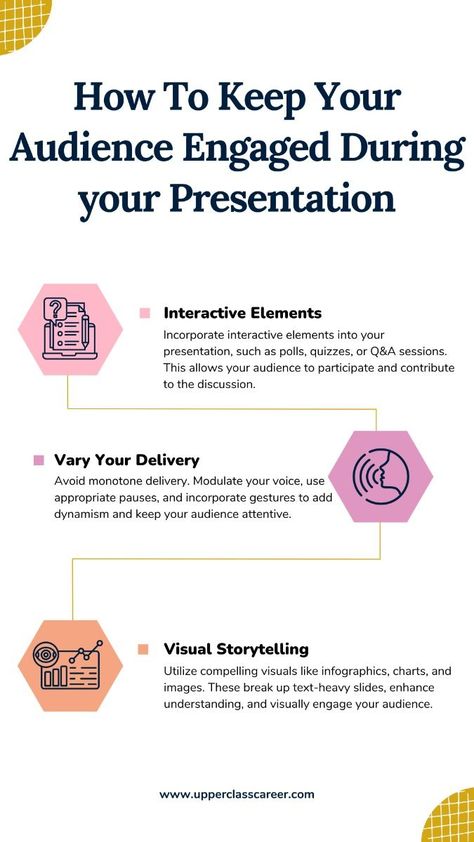 How To Keep Your Audience Engaged During your Presentation

Interactive Elements

Incorporate interactive elements into your presentation, such as polls, quizzes, or Q&A sessions. This allows your audience to participate and contribute to the discussion.

Vary Your Delivery

Avoid monotone delivery. Modulate your voice, use appropriate pauses, and incorporate gestures to add dynamism and keep your audience attentive.

Visual Storytelling

Utilize compelling visuals like infographics, charts, and images. These break up text-heavy slides, enhance understanding, and visually engage your audience.

www.upperclasscareer.com